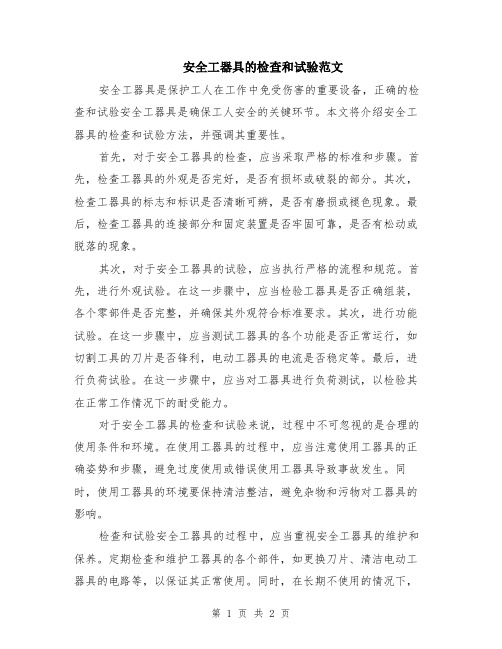 安全工器具的检查和试验范文

安全工器具是保护工人在工作中免受伤害的重要设备，正确的检查和试验安全工器具是确保工人安全的关键环节。本文将介绍安全工器具的检查和试验方法，并强调其重要性。

首先，对于安全工器具的检查，应当采取严格的标准和步骤。首先，检查工器具的外观是否完好，是否有损坏或破裂的部分。其次，检查工器具的标志和标识是否清晰可辨，是否有磨损或褪色现象。最后，检查工器具的连接部分和固定装置是否牢固可靠，是否有松动或脱落的现象。

其次，对于安全工器具的试验，应当执行严格的流程和规范。首先，进行外观试验。在这一步骤中，应当检验工器具是否正确组装，各个零部件是否完整，并确保其外观符合标准要求。其次，进行功能试验。在这一步骤中，应当测试工器具的各个功能是否正常运行，如切割工具的刀片是否锋利，电动工器具的电流是否稳定等。最后，进行负荷试验。在这一步骤中，应当对工器具进行负荷测试，以检验其在正常工作情况下的耐受能力。

对于安全工器具的检查和试验来说，过程中不可忽视的是合理的使用条件和环境。在使用工器具的过程中，应当注意使用工器具的正确姿势和步骤，避免过度使用或错误使用工器具导致事故发生。同时，使用工器具的环境要保持清洁整洁，避免杂物和污物对工器具的影响。

检查和试验安全工器具的过程中，应当重视安全工器具的维护和保养。定期检查和维护工器具的各个部件，如更换刀片、清洁电动工器具的电路等，以保证其正常使用。同时，在长期不使用的情况下，

第 1 页 共 2 页